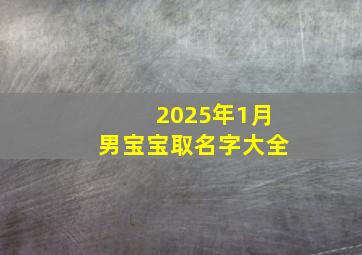 2025年1月
男宝宝取名字大全